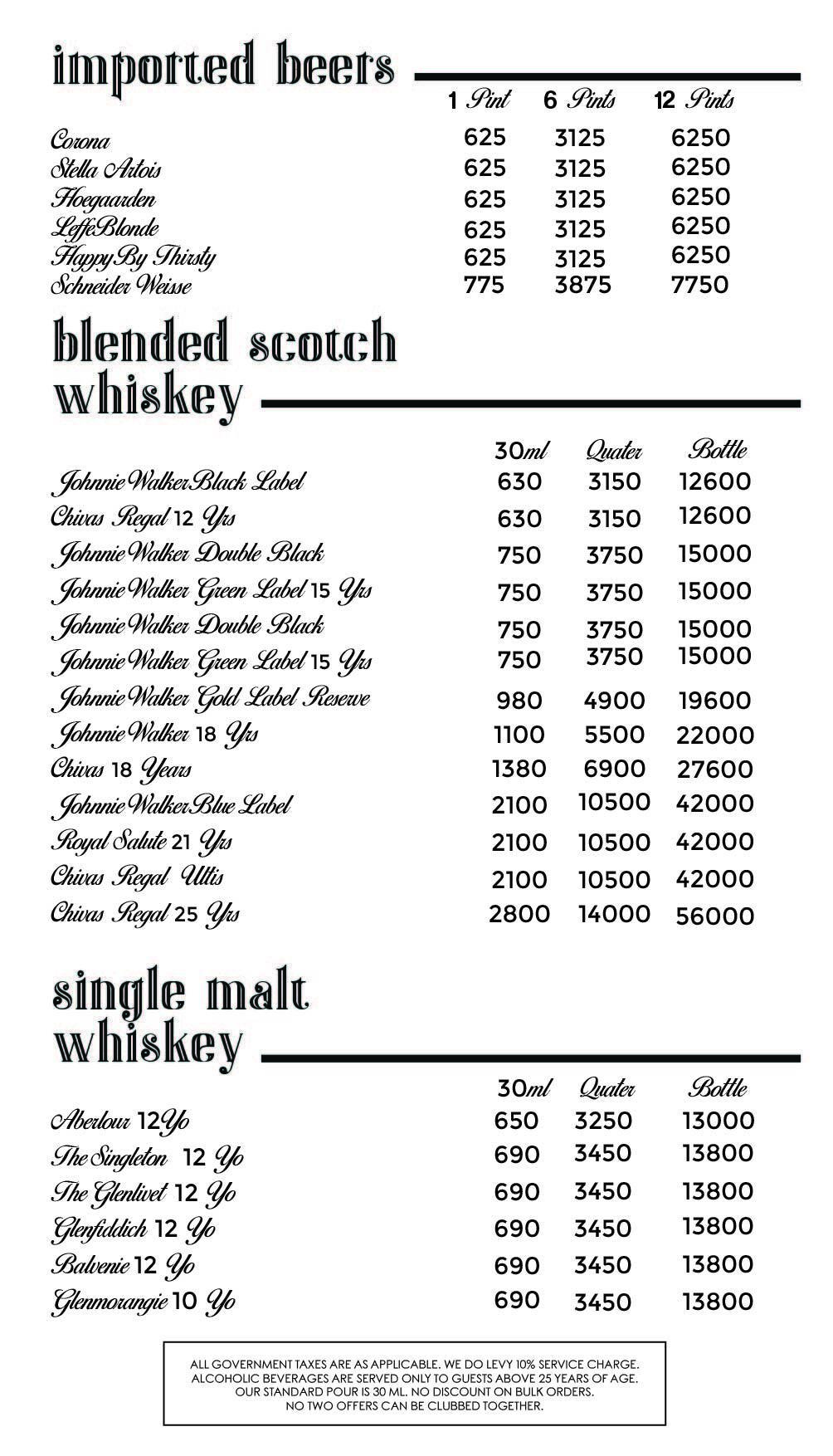 imported beers

| | 1 Pint | 6 Pints | 12 Pints |
|---|---|---|---|
| Corona | 625 | 3125 | 6250 |
| Stella Artois | 625 | 3125 | 6250 |
| Hoegaarden | 625 | 3125 | 6250 |
| LeffeBlonde | 625 | 3125 | 6250 |
| HappyBy Thirsty | 625 | 3125 | 6250 |
| Schneider Weisse | 775 | 3875 | 7750 |

blended scotch whiskey

| | 30ml | Quater | Bottle |
|---|---|---|---|
| JohnnieWalkerBlack Label | 630 | 3150 | 12600 |
| Chivas Regal 12 Yrs | 630 | 3150 | 12600 |
| JohnnieWalker Double Black | 750 | 3750 | 15000 |
| JohnnieWalker Green Label 15 Yrs | 750 | 3750 | 15000 |
| JohnnieWalker Double Black | 750 | 3750 | 15000 |
| JohnnieWalker Green Label 15 Yrs | 750 | 3750 | 15000 |
| JohnnieWalker Gold Label Reserve | 980 | 4900 | 19600 |
| JohnnieWalker 18 Yrs | 1100 | 5500 | 22000 |
| Chivas 18 Years | 1380 | 6900 | 27600 |
| JohnnieWalkerBlue Label | 2100 | 10500 | 42000 |
| Royal Salute 21 Yrs | 2100 | 10500 | 42000 |
| Chivas Regal Ultis | 2100 | 10500 | 42000 |
| Chivas Regal 25 Yrs | 2800 | 14000 | 56000 |

single malt whiskey

| | 30ml | Quater | Bottle |
|---|---|---|---|
| Aberlour 12Yo | 650 | 3250 | 13000 |
| The Singleton 12 Yo | 690 | 3450 | 13800 |
| The Glenlivet 12 Yo | 690 | 3450 | 13800 |
| Glenfiddich 12 Yo | 690 | 3450 | 13800 |
| Balvenie 12 Yo | 690 | 3450 | 13800 |
| Glenmorangie 10 Yo | 690 | 3450 | 13800 |

ALL GOVERNMENT TAXES ARE AS APPLICABLE. WE DO LEVY 10% SERVICE CHARGE. ALCOHOLIC BEVERAGES ARE SERVED ONLY TO GUESTS ABOVE 25 YEARS OF AGE. OUR STANDARD POUR IS 30 ML. NO DISCOUNT ON BULK ORDERS. NO TWO OFFERS CAN BE CLUBBED TOGETHER.